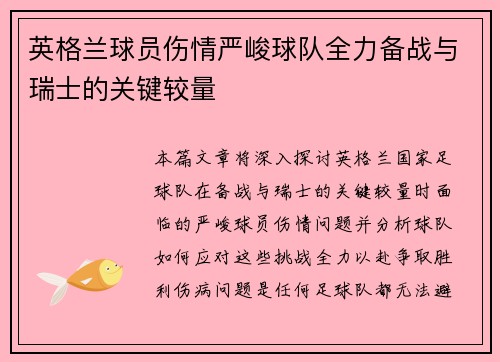 英格兰球员伤情严峻球队全力备战与瑞士的关键较量

本篇文章将深入探讨英格兰国家足球队在备战与瑞士的关键较量时面临的严峻球员伤情问题并分析球队如何应对这些挑战全力以赴争取胜利伤病问题是任何足球队都无法避